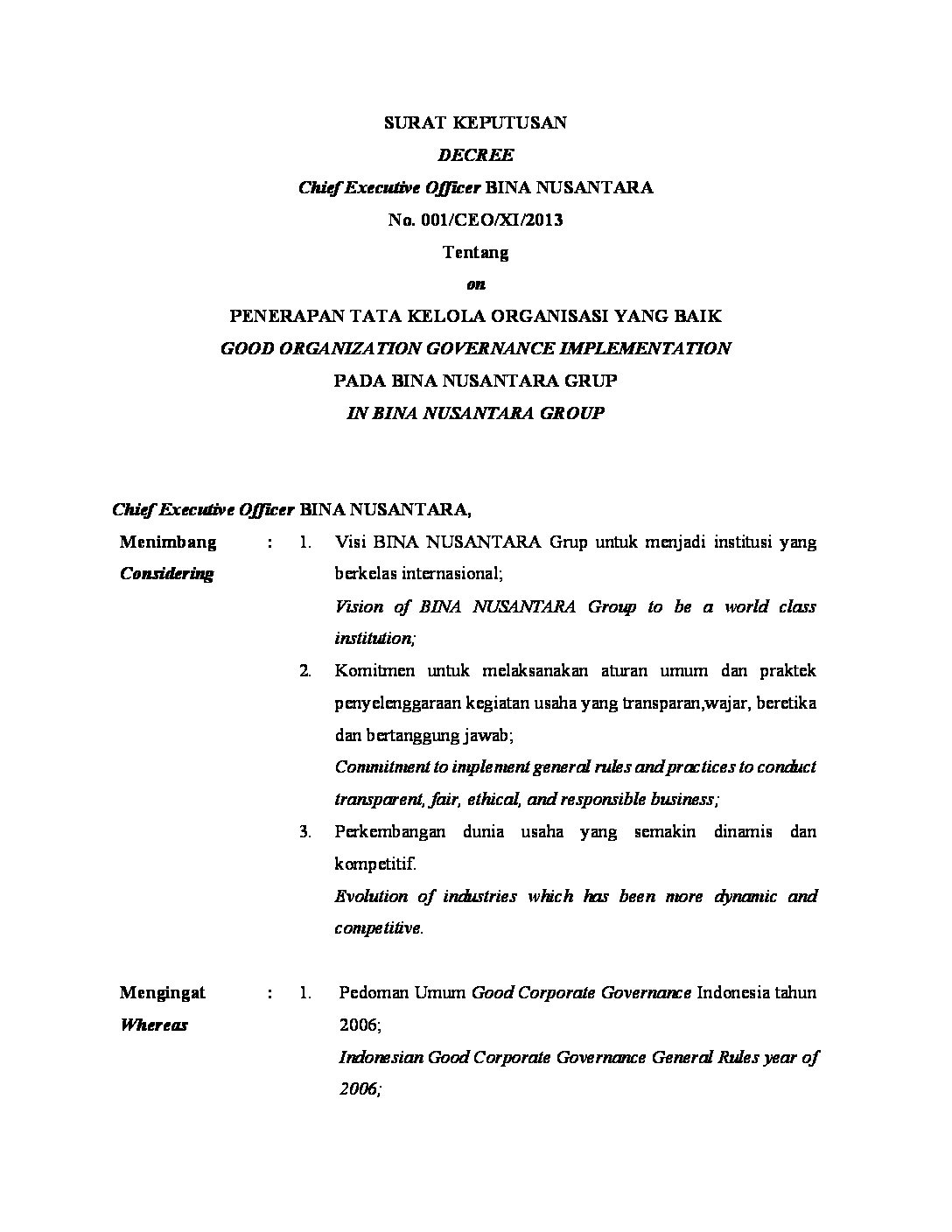 SURAT KEPUTUSAN
DECREE
Chief Executive Officer BINA NUSANTARA
No. 001/CEO/XI/2013
Tentang
on
PENERAPAN TATA KELOLA ORGANISASI YANG BAIK
GOOD ORGANIZATION GOVERNANCE IMPLEMENTATION
PADA BINA NUSANTARA GRUP
IN BINA NUSANTARA GROUP

Chief Executive Officer BINA NUSANTARA,

Menimbang
Considering
: 1. Visi BINA NUSANTARA Grup untuk menjadi institusi yang berkelas internasional;
Vision of BINA NUSANTARA Group to be a world class institution;
2. Komitmen untuk melaksanakan aturan umum dan praktek penyelenggaraan kegiatan usaha yang transparan,wajar, beretika dan bertanggung jawab;
Commitment to implement general rules and practices to conduct transparent, fair, ethical, and responsible business;
3. Perkembangan dunia usaha yang semakin dinamis dan kompetitif.
Evolution of industries which has been more dynamic and competitive.

Mengingat
Whereas
: 1. Pedoman Umum Good Corporate Governance Indonesia tahun 2006;
Indonesian Good Corporate Governance General Rules year of 2006;